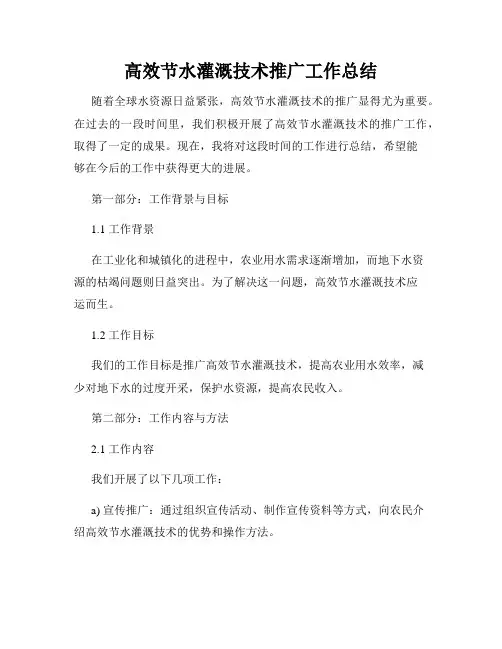 高效节水灌溉技术推广工作总结

随着全球水资源日益紧张，高效节水灌溉技术的推广显得尤为重要。在过去的一段时间里，我们积极开展了高效节水灌溉技术的推广工作，取得了一定的成果。现在，我将对这段时间的工作进行总结，希望能够在今后的工作中获得更大的进展。

第一部分：工作背景与目标

1.1 工作背景

在工业化和城镇化的进程中，农业用水需求逐渐增加，而地下水资源的枯竭问题则日益突出。为了解决这一问题，高效节水灌溉技术应运而生。

1.2 工作目标

我们的工作目标是推广高效节水灌溉技术，提高农业用水效率，减少对地下水的过度开采，保护水资源，提高农民收入。

第二部分：工作内容与方法

2.1 工作内容

我们开展了以下几项工作：

a) 宣传推广：通过组织宣传活动、制作宣传资料等方式，向农民介绍高效节水灌溉技术的优势和操作方法。